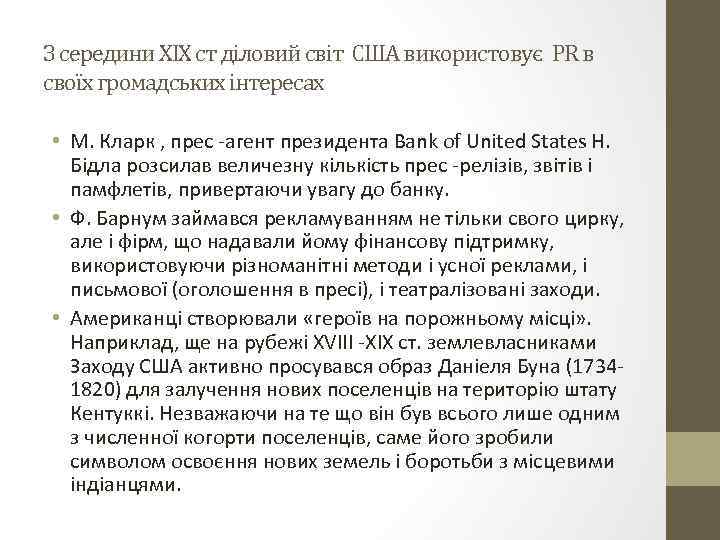 З середини XIX ст діловий світ США використовує PR в своїх громадських інтересах

• М. Кларк , прес -агент президента Bank of United States Н. Бідла розсилав величезну кількість прес -релізів, звітів і памфлетів, привертаючи увагу до банку.
• Ф. Барнум займався рекламуванням не тільки свого цирку, але і фірм, що надавали йому фінансову підтримку, використовуючи різноманітні методи і усної реклами, і письмової (оголошення в пресі), і театралізовані заходи.
• Американці створювали «героїв на порожньому місці». Наприклад, ще на рубежі XVIII -XIX ст. землевласниками Заходу США активно просувався образ Даніеля Буна (1734-1820) для залучення нових поселенців на територію штату Кентуккі. Незважаючи на те що він був всього лише одним з численної когорти поселенців, саме його зробили символом освоєння нових земель і боротьби з місцевими індіанцями.